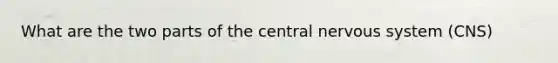 What are the two parts of the central nervous system (CNS)